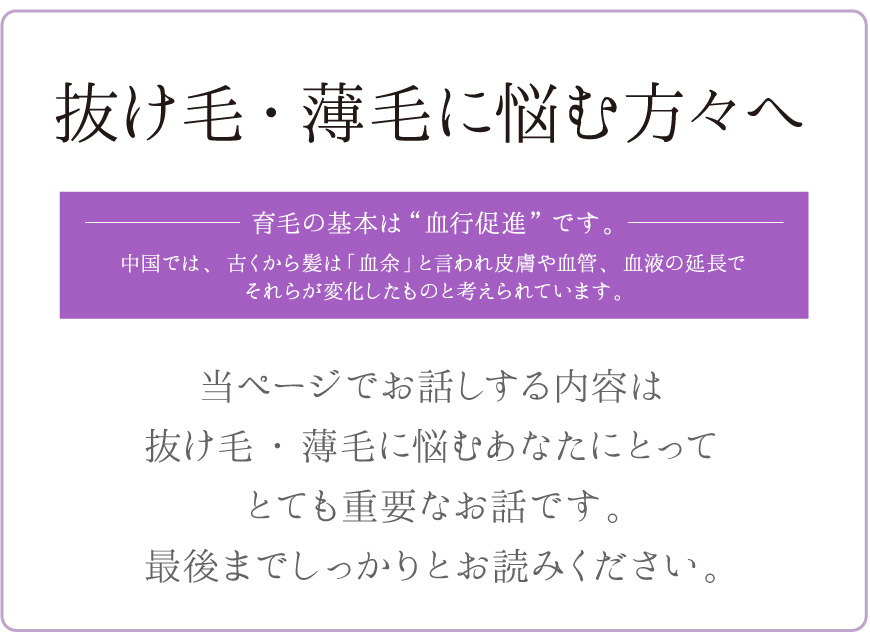 抜け毛・薄毛に悩む方々へ

育毛の基本は“血行促進”です。

中国では、古くから髪は「血余」と言われ皮膚や血管、血液の延長でそれらが変化したものと考えられています。

当ページでお話しする内容は
抜け毛・薄毛に悩むあなたにとって
とても重要なお話です。
最後までしっかりとお読みください。